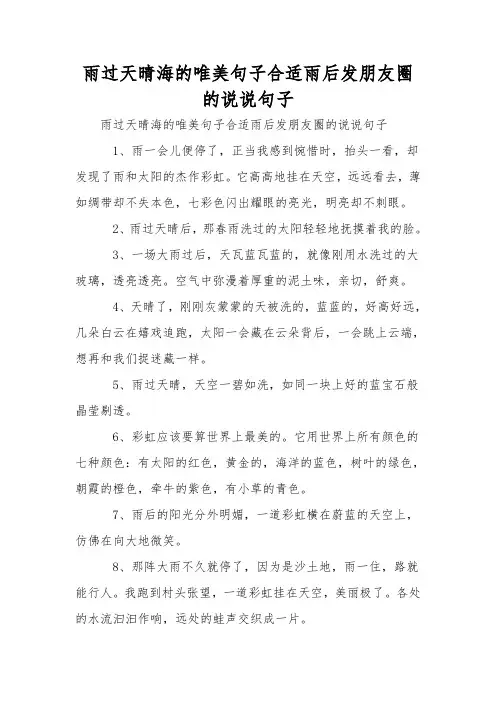 雨过天晴海的唯美句子合适雨后发朋友圈的说说句子

雨过天晴海的唯美句子合适雨后发朋友圈的说说句子

1、雨一会儿便停了，正当我感到惋惜时，抬头一看，却发现了雨和太阳的杰作彩虹。它高高地挂在天空，远远看去，薄如绸带却不失本色，七彩色闪出耀眼的亮光，明亮却不刺眼。

2、雨过天晴后，那春雨洗过的太阳轻轻地抚摸着我的脸。

3、一场大雨过后，天瓦蓝瓦蓝的，就像刚用水洗过的大玻璃，透亮透亮。空气中弥漫着厚重的泥土味，亲切，舒爽。

4、天晴了，刚刚灰蒙蒙的天被洗的，蓝蓝的，好高好远，几朵白云在嬉戏追跑，太阳一会藏在云朵背后，一会跳上云端，想再和我们捉迷藏一样。

5、雨过天晴，天空一碧如洗，如同一块上好的蓝宝石般晶莹剔透。

6、彩虹应该要算世界上最美的。它用世界上所有颜色的七种颜色：有太阳的红色，黄金的，海洋的蓝色，树叶的绿色，朝霞的橙色，牵牛的紫色，有小草的青色。

7、雨后的阳光分外明媚，一道彩虹横在蔚蓝的天空上，仿佛在向大地微笑。

8、那阵大雨不久就停了，因为是沙土地，雨一住，路就能行人。我跑到村头张望，一道彩虹挂在天空，美丽极了。各处的水流汩汩作响，远处的蛙声交织成一片。